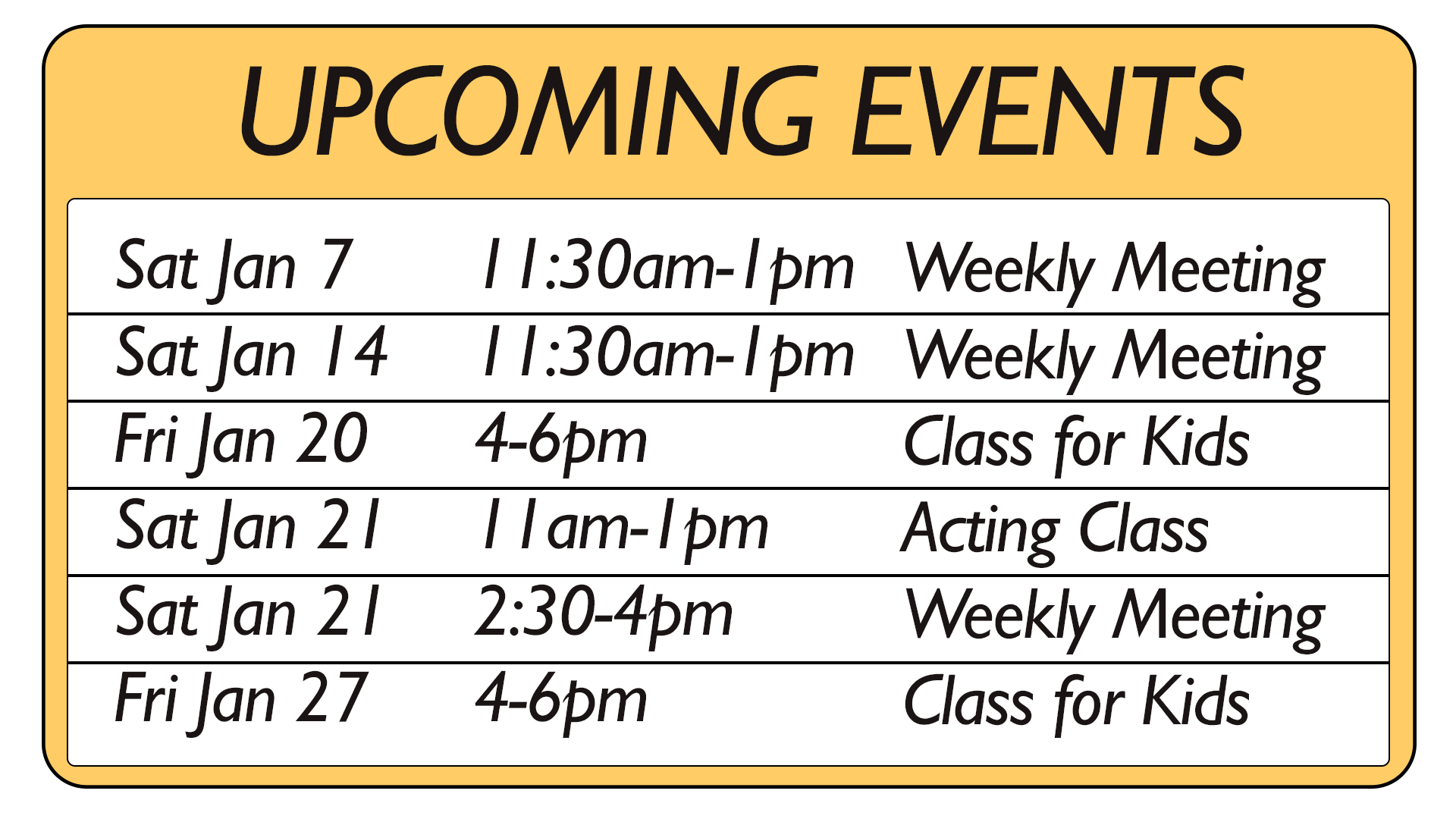 UPCOMING EVENTS

| Sat Jan 7 | 11:30am-1pm | Weekly Meeting |
|---|---|---|
| Sat Jan 14 | 11:30am-1pm | Weekly Meeting |
| Fri Jan 20 | 4-6pm | Class for Kids |
| Sat Jan 21 | 11am-1pm | Acting Class |
| Sat Jan 21 | 2:30-4pm | Weekly Meeting |
| Fri Jan 27 | 4-6pm | Class for Kids |